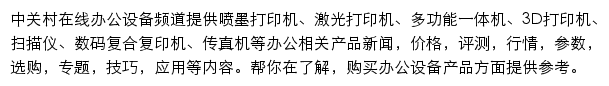 中关村在线办公设备频道提供喷墨打印机、激光打印机、多功能一体机、3D打印机、扫描仪、数码复合复印机、传真机等办公相关产品新闻，价格，评测，行情，参数，选购，专题，技巧，应用等内容。帮你在了解，购买办公设备产品方面提供参考。